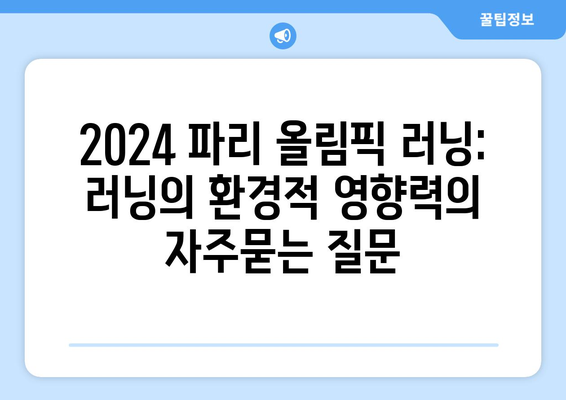 꿀팁정보

2024 파리 올림픽 러닝: 러닝의 환경적 영향력의 자주묻는 질문